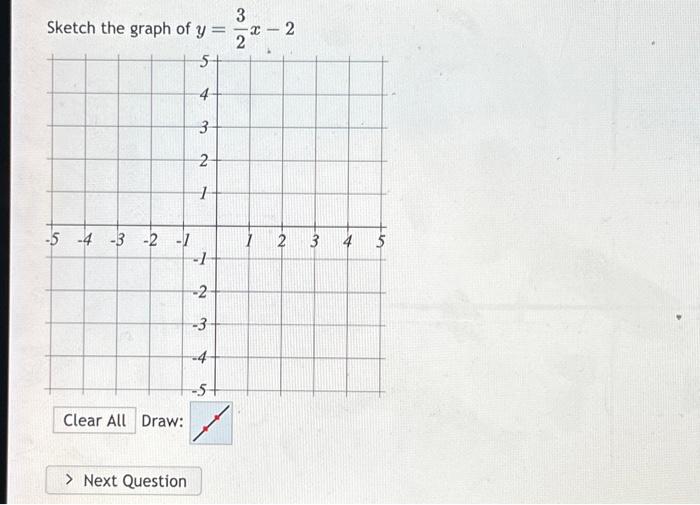 Sketch the graph of $y = \frac{3}{2}x - 2$

5
4
3
2
1
-5 -4 -3 -2 -1
1 2 3 4 5
-1
-2
-3
-4
-5

Clear All Draw:

> Next Question